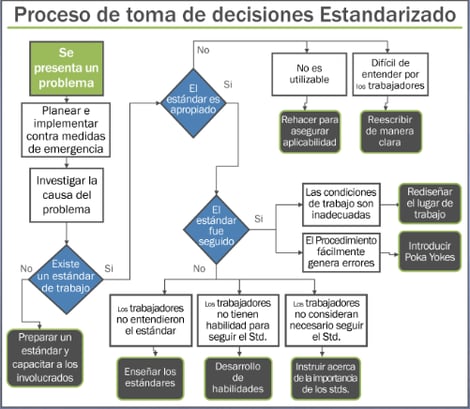 Proceso de toma de decisiones Estandarizado

Se presenta un problema

Planear e implementar contra medidas de emergencia

Investigar la causa del problema

Existe un estándar de trabajo

No

Si

Preparar un estándar y capacitar a los involucrados

El estándar es apropiado

No

Si

No es utilizable

Difícil de entender por los trabajadores

Rehacer para asegurar aplicabilidad

Reescribir de manera clara

El estándar fue seguido

Si

No

Las condiciones de trabajo son inadecuadas

Rediseñar el lugar de trabajo

El Procedimiento fácilmente genera errores

Introducir Poka Yokes

Los trabajadores no entendieron el estándar

Los trabajadores no tienen habilidad para seguir el Std.

Los trabajadores no consideran necesario seguir el Std.

Enseñar los estándares

Desarrollo de habilidades

Instruir acerca de la importancia de los stds.